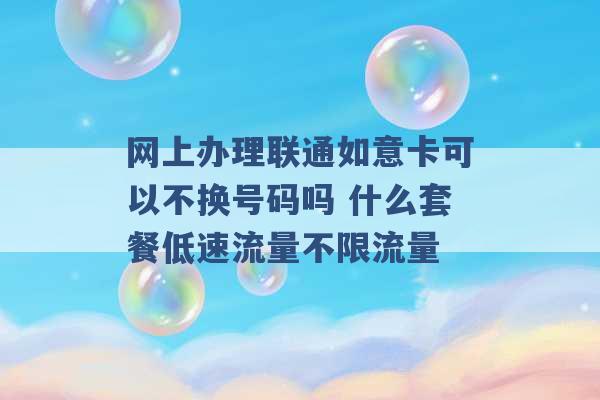 网上办理联通如意卡可以不换号码吗 什么套餐低速流量不限流量